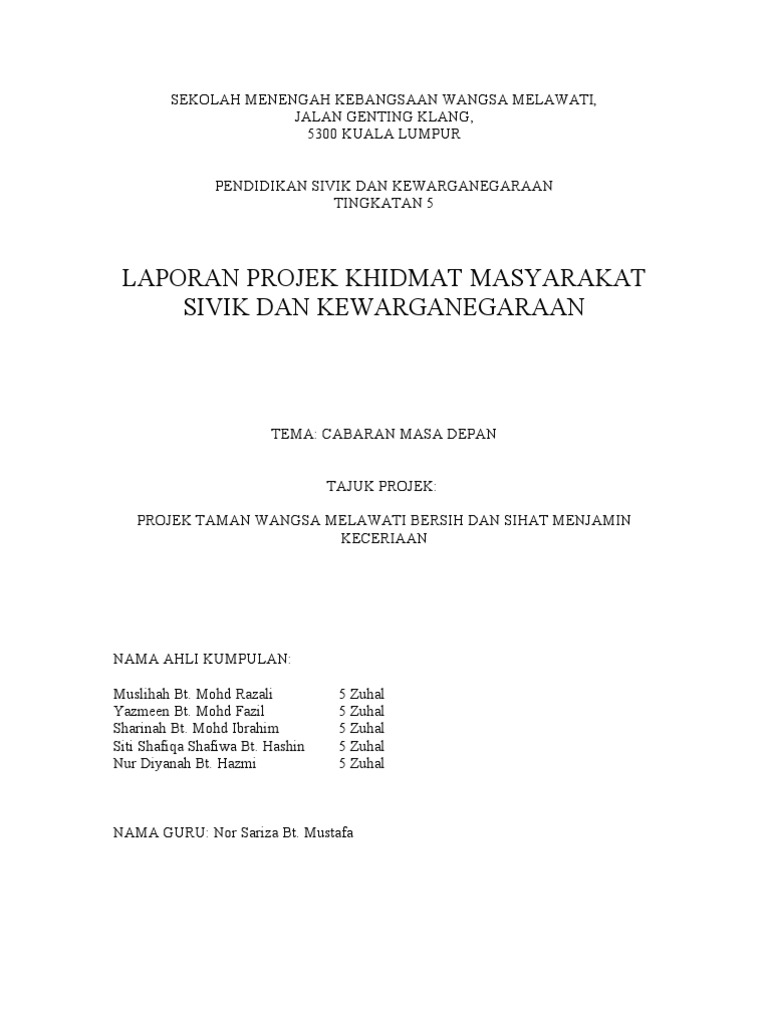 SEKOLAH MENENGAH KEBANGSAAN WANGSA MELAWATI,
JALAN GENTING KLANG,
5300 KUALA LUMPUR

PENDIDIKAN SIVIK DAN KEWARGANEGARAAN
TINGKATAN 5

LAPORAN PROJEK KHIDMAT MASYARAKAT
SIVIK DAN KEWARGANEGARAAN

TEMA: CABARAN MASA DEPAN

TAJUK PROJEK:

PROJEK TAMAN WANGSA MELAWATI BERSIH DAN SIHAT MENJAMIN KECERIAAN

NAMA AHLI KUMPULAN:

Muslihah Bt. Mohd Razali 5 Zuhal
Yazmeen Bt. Mohd Fazil 5 Zuhal
Sharinah Bt. Mohd Ibrahim 5 Zuhal
Siti Shafiqa Shafiwa Bt. Hashin 5 Zuhal
Nur Diyanah Bt. Hazmi 5 Zuhal

NAMA GURU: Nor Sariza Bt. Mustafa